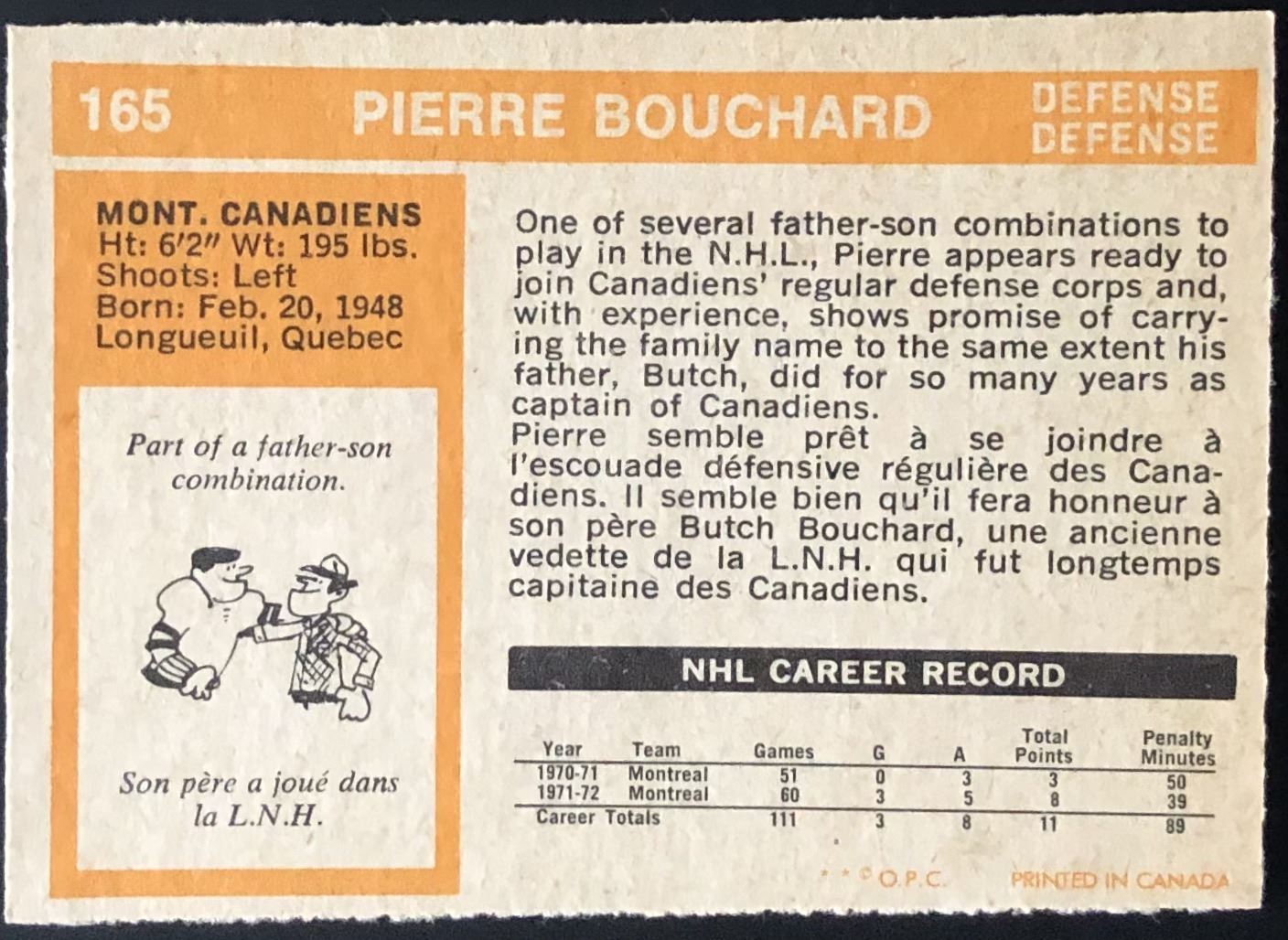 165 PIERRE BOUCHARD DEFENSE DEFENSE

MONT. CANADIENS
Ht: 6'2" Wt: 195 lbs.
Shoots: Left
Born: Feb. 20, 1948
Longueuil, Quebec

Part of a father-son combination.

Son père a joué dans la L.N.H.

One of several father-son combinations to play in the N.H.L., Pierre appears ready to join Canadiens' regular defense corps and, with experience, shows promise of carrying the family name to the same extent his father, Butch, did for so many years as captain of Canadiens.

Pierre semble prêt à se joindre à l'escouade défensive régulière des Canadiens. Il semble bien qu'il fera honneur à son père Butch Bouchard, une ancienne vedette de la L.N.H. qui fut longtemps capitaine des Canadiens.

NHL CAREER RECORD

| Year | Team | Games | G | A | Total Points | Penalty Minutes |
|---|---|---|---|---|---|---|
| 1970-71 | Montreal | 51 | 0 | 3 | 3 | 50 |
| 1971-72 | Montreal | 60 | 3 | 5 | 8 | 39 |
| Career Totals | | 111 | 3 | 8 | 11 | 89 |

* * © O.P.C. PRINTED IN CANADA